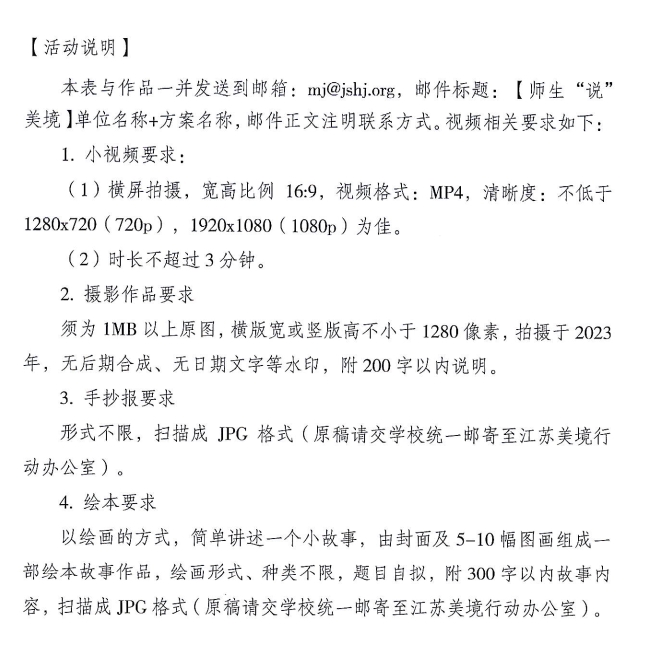 【活动说明】

本表与作品一并发送到邮箱：mj@jshj.org，邮件标题：【师生“说”美境】单位名称+方案名称，邮件正文注明联系方式。视频相关要求如下：

1. 小视频要求：

（1）横屏拍摄，宽高比例 16:9，视频格式：MP4，清晰度：不低于 1280x720（720p），1920x1080（1080p）为佳。

（2）时长不超过 3 分钟。

2. 摄影作品要求

须为 1MB 以上原图，横版宽或竖版高不小于 1280 像素，拍摄于 2023 年，无后期合成、无日期文字等水印，附 200 字以内说明。

3. 手抄报要求

形式不限，扫描成 JPG 格式（原稿请交学校统一邮寄至江苏美境行动办公室）。

4. 绘本要求

以绘画的方式，简单讲述一个小故事，由封面及 5-10 幅图画组成一部绘本故事作品，绘画形式、种类不限，题目自拟，附 300 字以内故事内容，扫描成 JPG 格式（原稿请交学校统一邮寄至江苏美境行动办公室）。